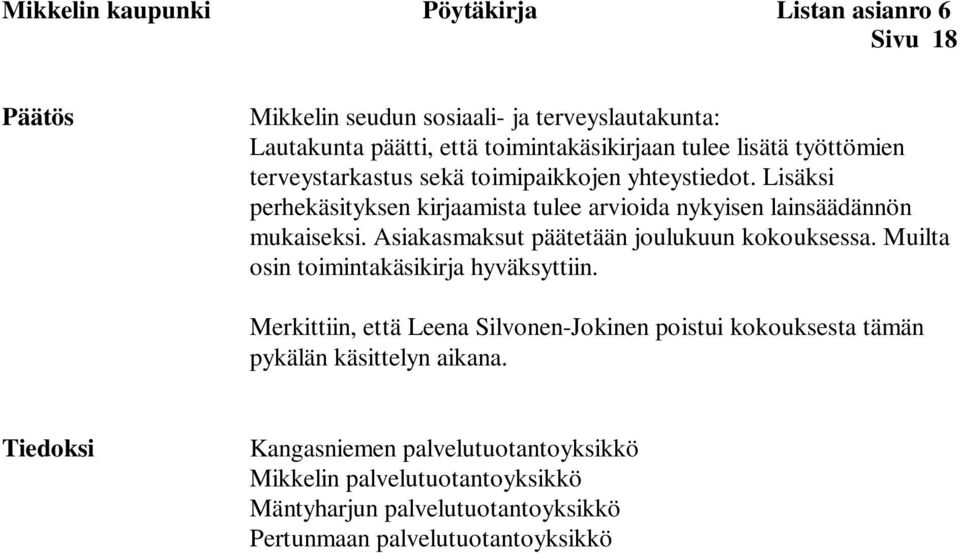 Mikkelin kaupunki Pöytäkirja Listan asianro 6
Sivu 18

Päätös

Mikkelin seudun sosiaali- ja terveyslautakunta:
Lautakunta päätti, että toimintakäsikirjaan tulee lisätä työttömien terveystarkastus sekä toimipaikkojen yhteystiedot. Lisäksi perhekäsityksen kirjaamista tulee arvioida nykyisen lainsäädännön mukaiseksi. Asiakasmaksut päätetään joulukuun kokouksessa. Muilta osin toimintakäsikirja hyväksyttiin.

Merkittiin, että Leena Silvonen-Jokinen poistui kokouksesta tämän pykälän käsittelyn aikana.

Tiedoksi

Kangasniemen palvelutuotantoyksikkö
Mikkelin palvelutuotantoyksikkö
Mäntyharjun palvelutuotantoyksikkö
Pertunmaan palvelutuotantoyksikkö